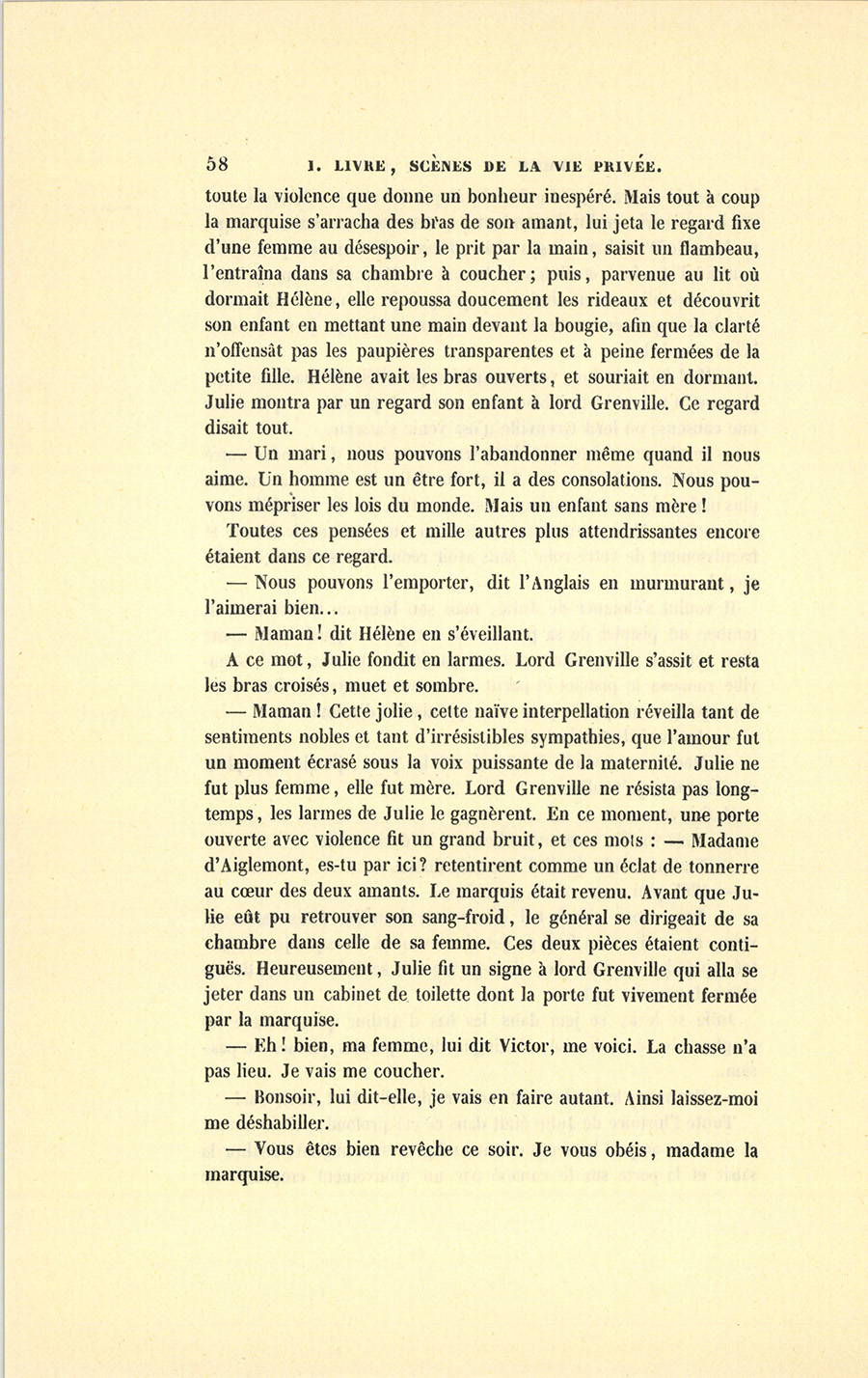 58 I. LIVRE, SCÈNES DE LA VIE PRIVÉE.

toute la violence que donne un bonheur inespéré. Mais tout à coup la marquise s'arracha des bras de son amant, lui jeta le regard fixe d'une femme au désespoir, le prit par la main, saisit un flambeau, l'entraîna dans sa chambre à coucher; puis, parvenue au lit où dormait Hélène, elle repoussa doucement les rideaux et découvrit son enfant en mettant une main devant la bougie, afin que la clarté n'offensât pas les paupières transparentes et à peine fermées de la petite fille. Hélène avait les bras ouverts, et souriait en dormant. Julie montra par un regard son enfant à lord Grenville. Ce regard disait tout.

— Un mari, nous pouvons l'abandonner même quand il nous aime. Un homme est un être fort, il a des consolations. Nous pouvons mépriser les lois du monde. Mais un enfant sans mère!

Toutes ces pensées et mille autres plus attendrissantes encore étaient dans ce regard.

— Nous pouvons l'emporter, dit l'Anglais en murmurant, je l'aimerai bien...

— Maman! dit Hélène en s'éveillant.

A ce mot, Julie fondit en larmes. Lord Grenville s'assit et resta les bras croisés, muet et sombre.

— Maman! Cette jolie, cette naïve interpellation réveilla tant de sentiments nobles et tant d'irrésistibles sympathies, que l'amour fut un moment écrasé sous la voix puissante de la maternité. Julie ne fut plus femme, elle fut mère. Lord Grenville ne résista pas longtemps, les larmes de Julie le gagnèrent. En ce moment, une porte ouverte avec violence fit un grand bruit, et ces mots : — Madame d'Aiglemont, es-tu par ici? retentirent comme un éclat de tonnerre au cœur des deux amants. Le marquis était revenu. Avant que Julie eût pu retrouver son sang-froid, le général se dirigeait de sa chambre dans celle de sa femme. Ces deux pièces étaient contiguës. Heureusement, Julie fit un signe à lord Grenville qui alla se jeter dans un cabinet de toilette dont la porte fut vivement fermée par la marquise.

— Eh! bien, ma femme, lui dit Victor, me voici. La chasse n'a pas lieu. Je vais me coucher.

— Bonsoir, lui dit-elle, je vais en faire autant. Ainsi laissez-moi me déshabiller.

— Vous êtes bien revêche ce soir. Je vous obéis, madame la marquise.